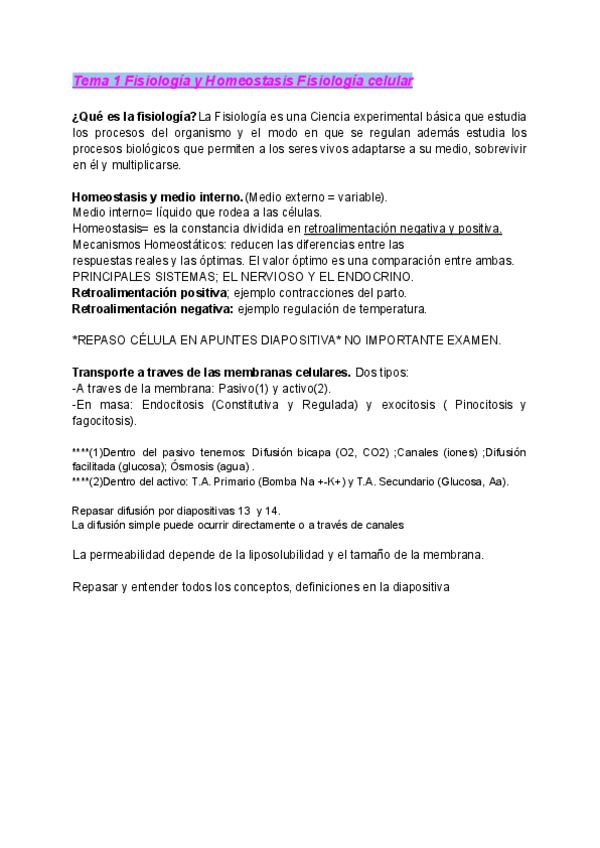 Tema 1 Fisiología y Homeostasis Fisiología celular

¿Qué es la fisiología? La Fisiología es una Ciencia experimental básica que estudia los procesos del organismo y el modo en que se regulan además estudia los procesos biológicos que permiten a los seres vivos adaptarse a su medio, sobrevivir en él y multiplicarse.

Homeostasis y medio interno. (Medio externo = variable).
Medio interno= líquido que rodea a las células.
Homeostasis= es la constancia dividida en retroalimentación negativa y positiva.
Mecanismos Homeostáticos: reducen las diferencias entre las respuestas reales y las óptimas. El valor óptimo es una comparación entre ambas.
PRINCIPALES SISTEMAS; EL NERVIOSO Y EL ENDOCRINO.
Retroalimentación positiva; ejemplo contracciones del parto.
Retroalimentación negativa: ejemplo regulación de temperatura.

*REPASO CÉLULA EN APUNTES DIAPOSITIVA* NO IMPORTANTE EXAMEN.

Transporte a traves de las membranas celulares. Dos tipos:
-A traves de la membrana: Pasivo(1) y activo(2).
-En masa: Endocitosis (Constitutiva y Regulada) y exocitosis ( Pinocitosis y fagocitosis).

****(1)Dentro del pasivo tenemos: Difusión bicapa (O2, CO2) ;Canales (iones) ;Difusión facilitada (glucosa); Ósmosis (agua) .
****(2)Dentro del activo: T.A. Primario (Bomba Na +-K+) y T.A. Secundario (Glucosa, Aa).

Repasar difusión por diapositivas 13 y 14.
La difusión simple puede ocurrir directamente o a través de canales

La permeabilidad depende de la liposolubilidad y el tamaño de la membrana.

Repasar y entender todos los conceptos, definiciones en la diapositiva